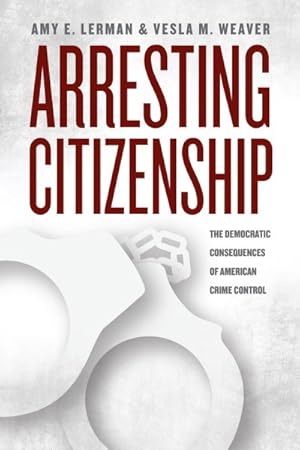 AMY E. LERMAN & VESLA M. WEAVER

ARRESTING CITIZENSHIP

THE DEMOCRATIC CONSEQUENCES OF AMERICAN CRIME CONTROL